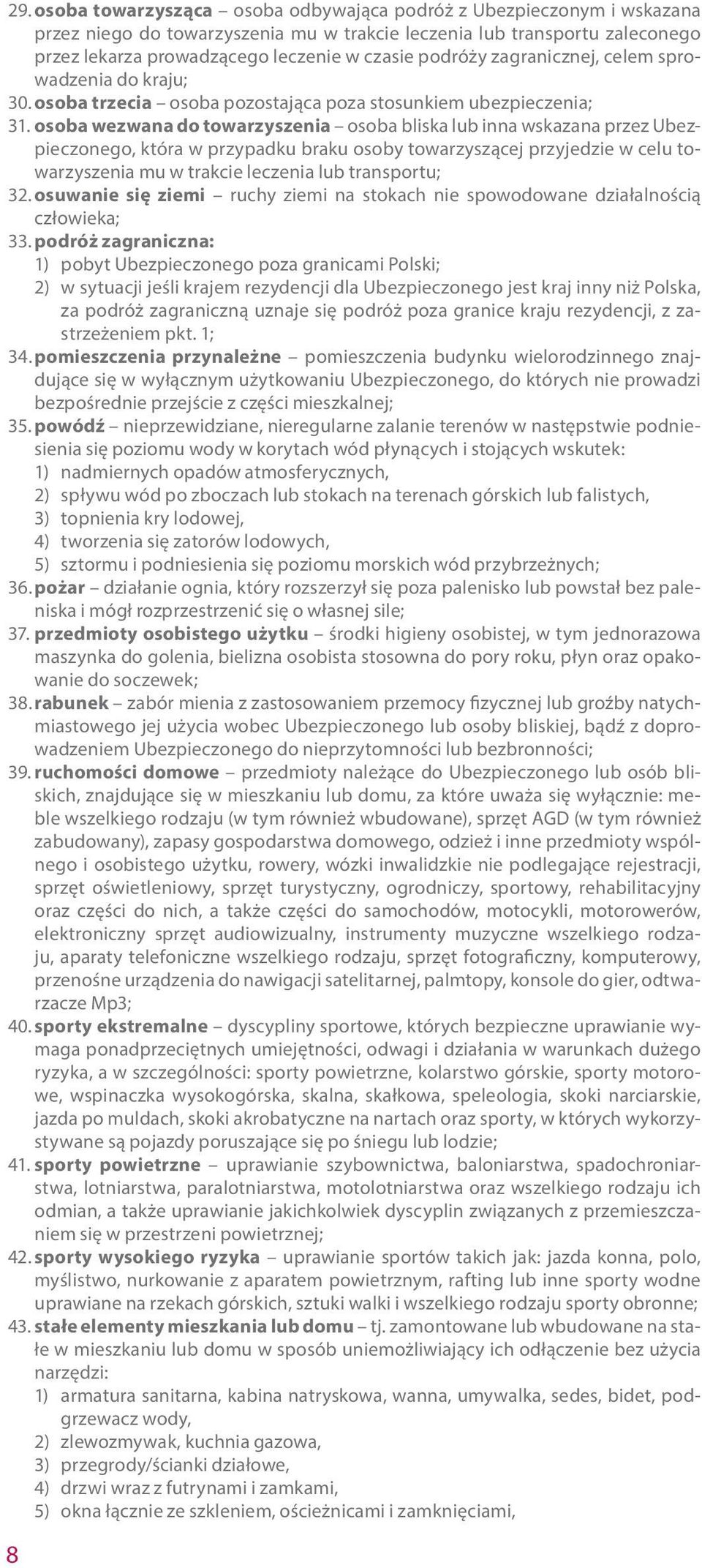 29. osoba towarzysząca – osoba odbywająca podróż z Ubezpieczonym i wskazana przez niego do towarzyszenia mu w trakcie leczenia lub transportu zaleconego przez lekarza prowadzącego leczenie w czasie podróży zagranicznej, celem sprowadzenia do kraju;
30. osoba trzecia – osoba pozostająca poza stosunkiem ubezpieczenia;
31. osoba wezwana do towarzyszenia – osoba bliska lub inna wskazana przez Ubezpieczonego, która w przypadku braku osoby towarzyszącej przyjedzie w celu towarzyszenia mu w trakcie leczenia lub transportu;
32. osuwanie się ziemi – ruchy ziemi na stokach nie spowodowane działalnością człowieka;
33. podróż zagraniczna:
1) pobyt Ubezpieczonego poza granicami Polski;
2) w sytuacji jeśli krajem rezydencji dla Ubezpieczonego jest kraj inny niż Polska, za podróż zagraniczną uznaje się podróż poza granice kraju rezydencji, z zastrzeżeniem pkt. 1;
34. pomieszczenia przynależne – pomieszczenia budynku wielorodzinnego znajdujące się w wyłącznym użytkowaniu Ubezpieczonego, do których nie prowadzi bezpośrednie przejście z części mieszkalnej;
35. powódź – nieprzewidziane, nieregularne zalanie terenów w następstwie podniesienia się poziomu wody w korytach wód płynących i stojących wskutek:
1) nadmiernych opadów atmosferycznych,
2) spływu wód po zboczach lub stokach na terenach górskich lub falistych,
3) topnienia kry lodowej,
4) tworzenia się zatorów lodowych,
5) sztormu i podniesienia się poziomu morskich wód przybrzeżnych;
36. pożar – działanie ognia, który rozszerzył się poza palenisko lub powstał bez paleniska i mógł rozprzestrzenić się o własnej sile;
37. przedmioty osobistego użytku – środki higieny osobistej, w tym jednorazowa maszynka do golenia, bielizna osobista stosowna do pory roku, płyn oraz opakowanie do soczewek;
38. rabunek – zabór mienia z zastosowaniem przemocy fizycznej lub groźby natychmiastowego jej użycia wobec Ubezpieczonego lub osoby bliskiej, bądź z doprowadzeniem Ubezpieczonego do nieprzytomności lub bezbronności;
39. ruchomości domowe – przedmioty należące do Ubezpieczonego lub osób bliskich, znajdujące się w mieszkaniu lub domu, za które uważa się wyłącznie: meble wszelkiego rodzaju (w tym również wbudowane), sprzęt AGD (w tym również zabudowany), zapasy gospodarstwa domowego, odzież i inne przedmioty wspólnego i osobistego użytku, rowery, wózki inwalidzkie nie podlegające rejestracji, sprzęt oświetleniowy, sprzęt turystyczny, ogrodniczy, sportowy, rehabilitacyjny oraz części do nich, a także części do samochodów, motocykli, motorowerów, elektroniczny sprzęt audiowizualny, instrumenty muzyczne wszelkiego rodzaju, aparaty telefoniczne wszelkiego rodzaju, sprzęt fotograficzny, komputerowy, przenośne urządzenia do nawigacji satelitarnej, palmtopy, konsole do gier, odtwarzacze Mp3;
40. sporty ekstremalne – dyscypliny sportowe, których bezpieczne uprawianie wymaga ponadprzeciętnych umiejętności, odwagi i działania w warunkach dużego ryzyka, a w szczególności: sporty powietrzne, kolarstwo górskie, sporty motorowe, wspinaczka wysokogórska, skalna, skałkowa, speleologia, skoki narciarskie, jazda po muldach, skoki akrobatyczne na nartach oraz sporty, w których wykorzystywane są pojazdy poruszające się po śniegu lub lodzie;
41. sporty powietrzne – uprawianie szybownictwa, baloniarstwa, spadochroniarstwa, lotniarstwa, paralotniarstwa, motolotniarstwa oraz wszelkiego rodzaju ich odmian, a także uprawianie jakichkolwiek dyscyplin związanych z przemieszczaniem się w przestrzeni powietrznej;
42. sporty wysokiego ryzyka – uprawianie sportów takich jak: jazda konna, polo, myślistwo, nurkowanie z aparatem powietrznym, rafting lub inne sporty wodne uprawiane na rzekach górskich, sztuki walki i wszelkiego rodzaju sporty obronne;
43. stałe elementy mieszkania lub domu – tj. zamontowane lub wbudowane na stałe w mieszkaniu lub domu w sposób uniemożliwiający ich odłączenie bez użycia narzędzi:
1) armatura sanitarna, kabina natryskowa, wanna, umywalka, sedes, bidet, podgrzewacz wody,
2) zlewozmywak, kuchnia gazowa,
3) przegrody/ścianki działowe,
4) drzwi wraz z futrynami i zamkami,
5) okna łącznie ze szkleniem, ościeżnicami i zamknięciami,

8